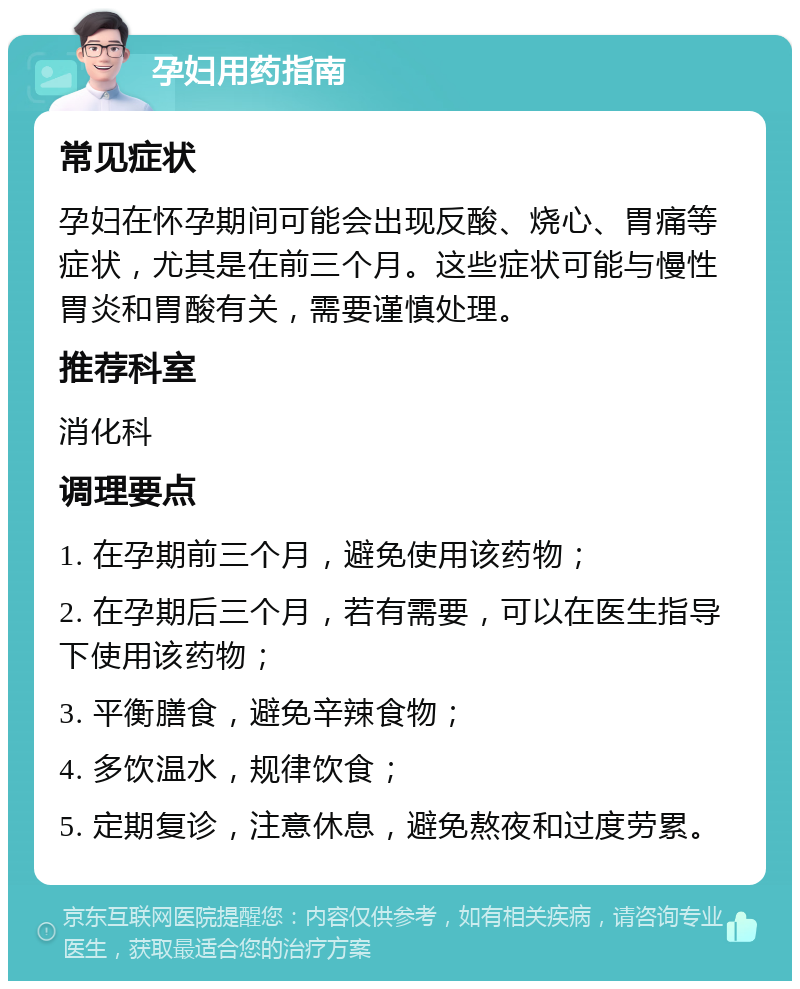 孕妇用药指南

常见症状

孕妇在怀孕期间可能会出现反酸、烧心、胃痛等症状，尤其是在前三个月。这些症状可能与慢性胃炎和胃酸有关，需要谨慎处理。

推荐科室

消化科

调理要点

1. 在孕期前三个月，避免使用该药物；

2. 在孕期后三个月，若有需要，可以在医生指导下使用该药物；

3. 平衡膳食，避免辛辣食物；

4. 多饮温水，规律饮食；

5. 定期复诊，注意休息，避免熬夜和过度劳累。

京东互联网医院提醒您：内容仅供参考，如有相关疾病，请咨询专业医生，获取最适合您的治疗方案